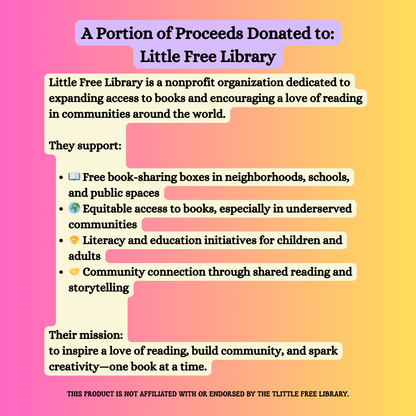 A Portion of Proceeds Donated to:
Little Free Library

Little Free Library is a nonprofit organization dedicated to expanding access to books and encouraging a love of reading in communities around the world.

They support:

• 📖 Free book-sharing boxes in neighborhoods, schools, and public spaces
• 🌍 Equitable access to books, especially in underserved communities
• 🧒 Literacy and education initiatives for children and adults
• 🤝 Community connection through shared reading and storytelling

Their mission:
to inspire a love of reading, build community, and spark creativity—one book at a time.

THIS PRODUCT IS NOT AFFILIATED WITH OR ENDORSED BY THE TLITTLE FREE LIBRARY.